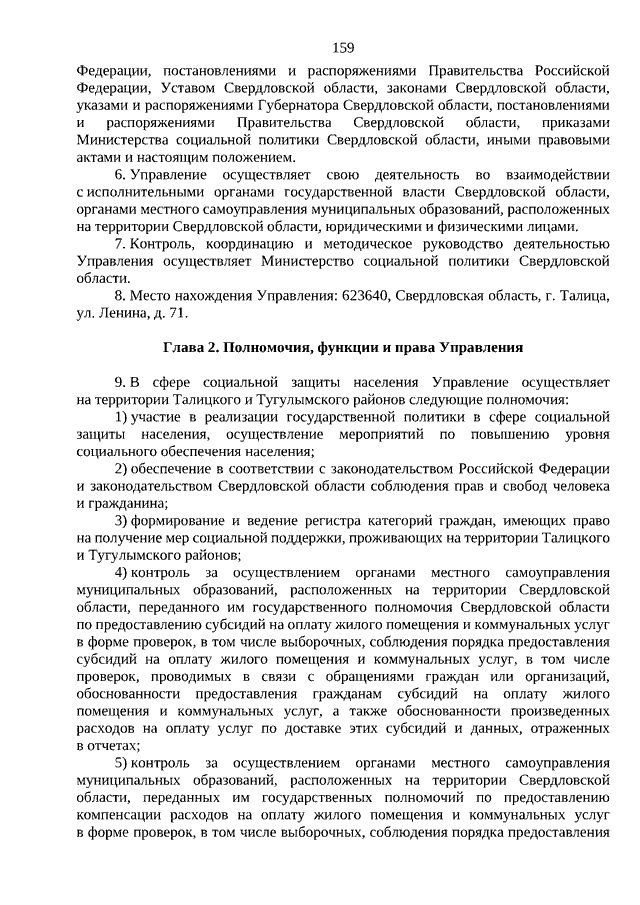 159

Федерации, постановлениями и распоряжениями Правительства Российской Федерации, Уставом Свердловской области, законами Свердловской области, указами и распоряжениями Губернатора Свердловской области, постановлениями и распоряжениями Правительства Свердловской области, приказами Министерства социальной политики Свердловской области, иными правовыми актами и настоящим положением.

6. Управление осуществляет свою деятельность во взаимодействии с исполнительными органами государственной власти Свердловской области, органами местного самоуправления муниципальных образований, расположенных на территории Свердловской области, юридическими и физическими лицами.

7. Контроль, координацию и методическое руководство деятельностью Управления осуществляет Министерство социальной политики Свердловской области.

8. Место нахождения Управления: 623640, Свердловская область, г. Талица, ул. Ленина, д. 71.

Глава 2. Полномочия, функции и права Управления

9. В сфере социальной защиты населения Управление осуществляет на территории Талицкого и Тугулымского районов следующие полномочия:

1) участие в реализации государственной политики в сфере социальной защиты населения, осуществление мероприятий по повышению уровня социального обеспечения населения;

2) обеспечение в соответствии с законодательством Российской Федерации и законодательством Свердловской области соблюдения прав и свобод человека и гражданина;

3) формирование и ведение регистра категорий граждан, имеющих право на получение мер социальной поддержки, проживающих на территории Талицкого и Тугулымского районов;

4) контроль за осуществлением органами местного самоуправления муниципальных образований, расположенных на территории Свердловской области, переданного им государственного полномочия Свердловской области по предоставлению субсидий на оплату жилого помещения и коммунальных услуг в форме проверок, в том числе выборочных, соблюдения порядка предоставления субсидий на оплату жилого помещения и коммунальных услуг, в том числе проверок, проводимых в связи с обращениями граждан или организаций, обоснованности предоставления гражданам субсидий на оплату жилого помещения и коммунальных услуг, а также обоснованности произведенных расходов на оплату услуг по доставке этих субсидий и данных, отраженных в отчетах;

5) контроль за осуществлением органами местного самоуправления муниципальных образований, расположенных на территории Свердловской области, переданных им государственных полномочий по предоставлению компенсации расходов на оплату жилого помещения и коммунальных услуг в форме проверок, в том числе выборочных, соблюдения порядка предоставления